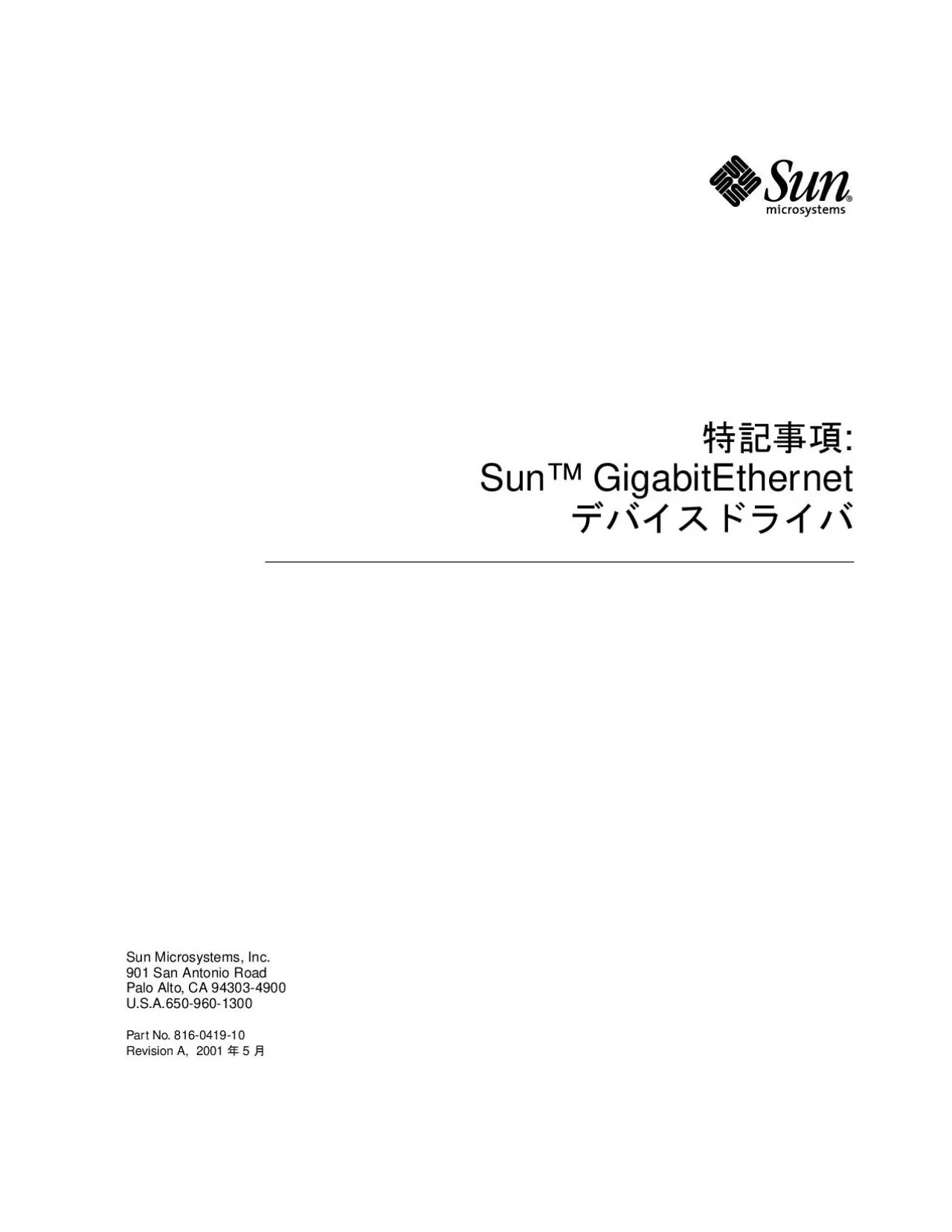 Sun® microsystems

特記事項:
Sun™ GigabitEthernet
デバイスドライバ

Sun Microsystems, Inc.
901 San Antonio Road
Palo Alto, CA 94303-4900
U.S.A.650-960-1300

Part No. 816-0419-10
Revision A, 2001 年 5 月